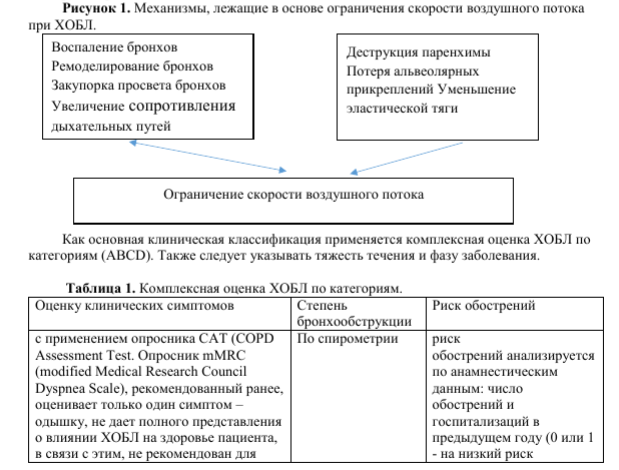 **Рисунок 1.** Механизмы, лежащие в основе ограничения скорости воздушного потока при ХОБЛ.

Воспаление бронхов
Ремоделирование бронхов
Закупорка просвета бронхов
Увеличение сопротивления дыхательных путей

Деструкция паренхимы
Потеря альвеолярных прикреплений Уменьшение эластической тяги

Ограничение скорости воздушного потока

Как основная клиническая классификация применяется комплексная оценка ХОБЛ по категориям (ABCD). Также следует указывать тяжесть течения и фазу заболевания.

**Таблица 1.** Комплексная оценка ХОБЛ по категориям.

| Оценку клинических симптомов | Степень бронхообструкции | Риск обострений |
|---|---|---|
| с применением опросника CAT (COPD Assessment Test. Опросник mMRC (modified Medical Research Council Dyspnea Scale), рекомендованный ранее, оценивает только один симптом – одышку, не дает полного представления о влиянии ХОБЛ на здоровье пациента, в связи с этим, не рекомендован для | По спирометрии | риск обострений анализируется по анамнестическим данным: число обострений и госпитализаций в предыдущем году (0 или 1 - на низкий риск |